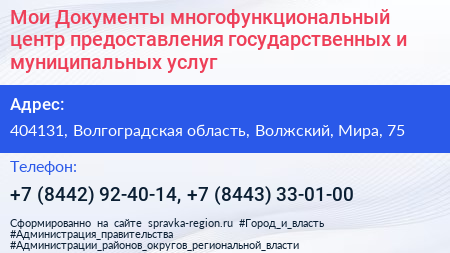 Мои Документы многофункциональный центр предоставления государственных и муниципальных услуг

Адрес:

404131, Волгоградская область, Волжский, Мира, 75

Телефон:

+7 (8442) 92-40-14, +7 (8443) 33-01-00

Сформированно на сайте spravka-region.ru #Город_и_власть #Администрация_правительства #Администрации_районов_округов_региональной_власти